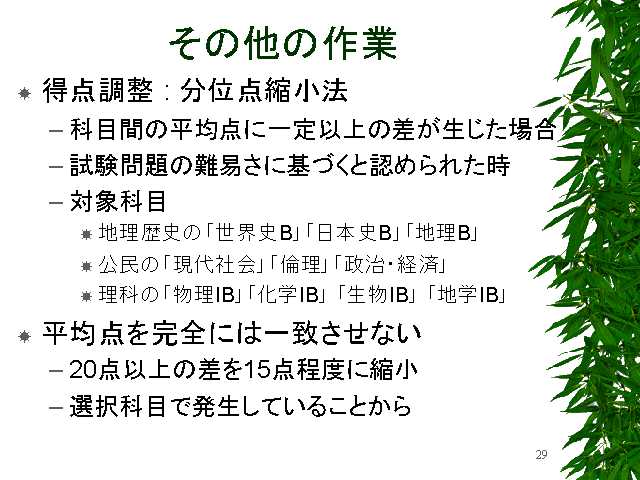 その他の作業

• 得点調整：分位点縮小法
- 科目間の平均点に一定以上の差が生じた場合
- 試験問題の難易さに基づくと認められた時
- 対象科目
• 地理歴史の「世界史B」「日本史B」「地理B」
• 公民の「現代社会」「倫理」「政治・経済」
• 理科の「物理IB」「化学IB」「生物IB」「地学IB」

• 平均点を完全には一致させない
- 20点以上の差を15点程度に縮小
- 選択科目で発生していることから

29